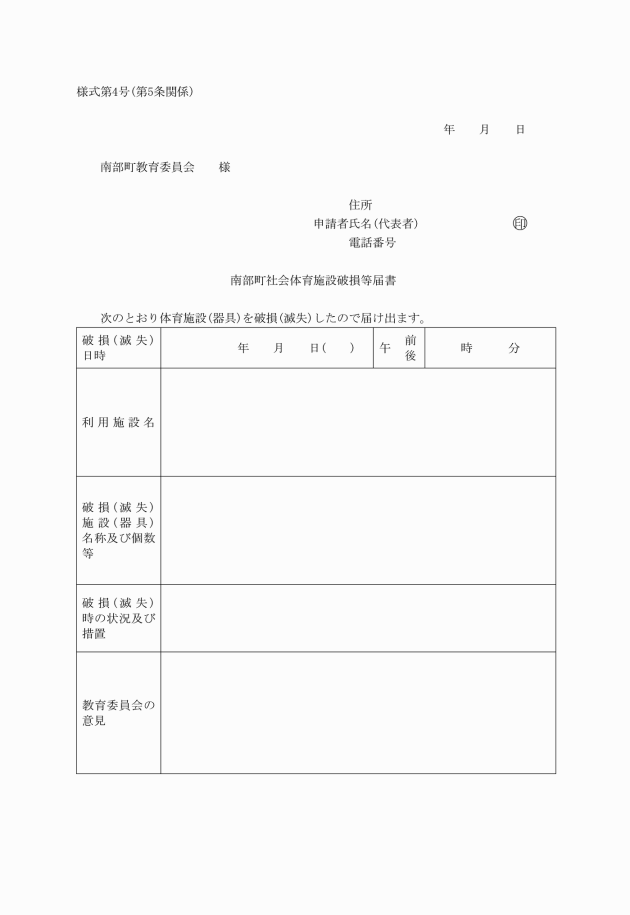 様式第4号(第5条関係)

年　月　日

南部町教育委員会　様

住所
申請者氏名(代表者)　印
電話番号

南部町社会体育施設破損等届書

次のとおり体育施設(器具)を破損(滅失)したので届け出ます。

| 破損(滅失)日時 | 年　月　日(　) | 午 前 後 | 時　分 |
|---|---|---|---|
| 利用施設名 | | | |
| 破損(滅失)施設(器具)名称及び個数等 | | | |
| 破損(滅失)時の状況及び措置 | | | |
| 教育委員会の意見 | | | |